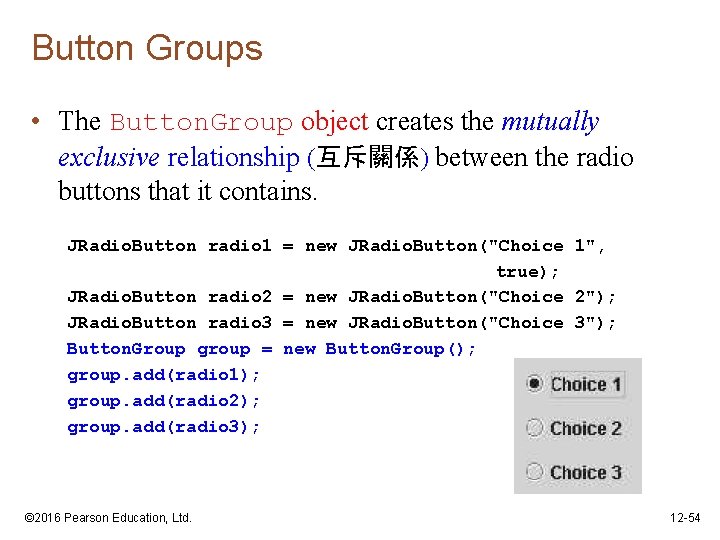 Button Groups

• The ButtonGroup object creates the mutually exclusive relationship (互斥關係) between the radio buttons that it contains.

JRadioButton radio1 = new JRadioButton("Choice 1",
                                        true);
JRadioButton radio2 = new JRadioButton("Choice 2");
JRadioButton radio3 = new JRadioButton("Choice 3");
ButtonGroup group = new ButtonGroup();
group.add(radio1);
group.add(radio2);
group.add(radio3);

Choice 1
Choice 2
Choice 3

©2016 Pearson Education, Ltd.

12-54